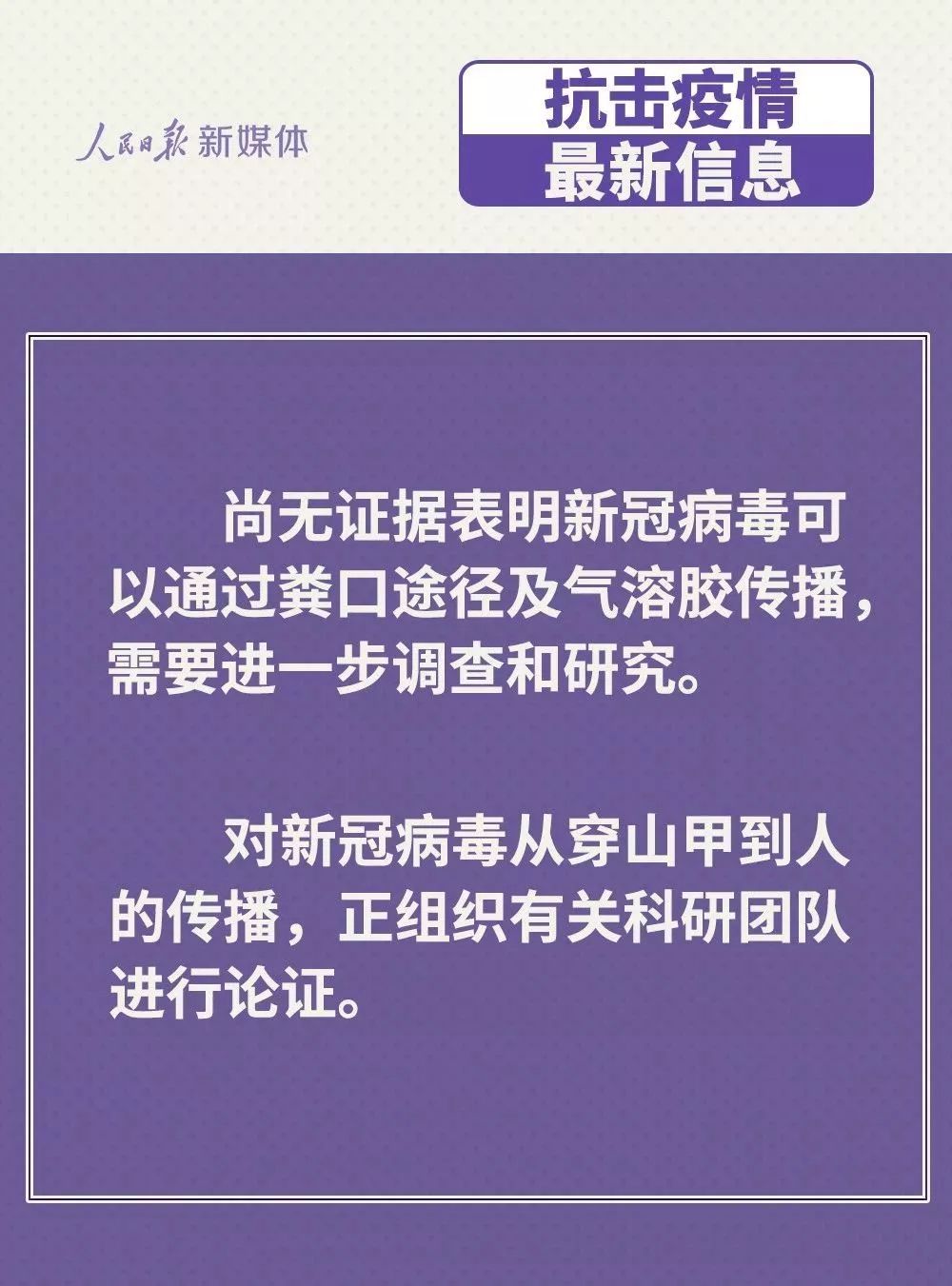 人民日报 新媒体

抗击疫情
最新信息

尚无证据表明新冠病毒可以通过粪口途径及气溶胶传播，需要进一步调查和研究。

对新冠病毒从穿山甲到人的传播，正组织有关科研团队进行论证。